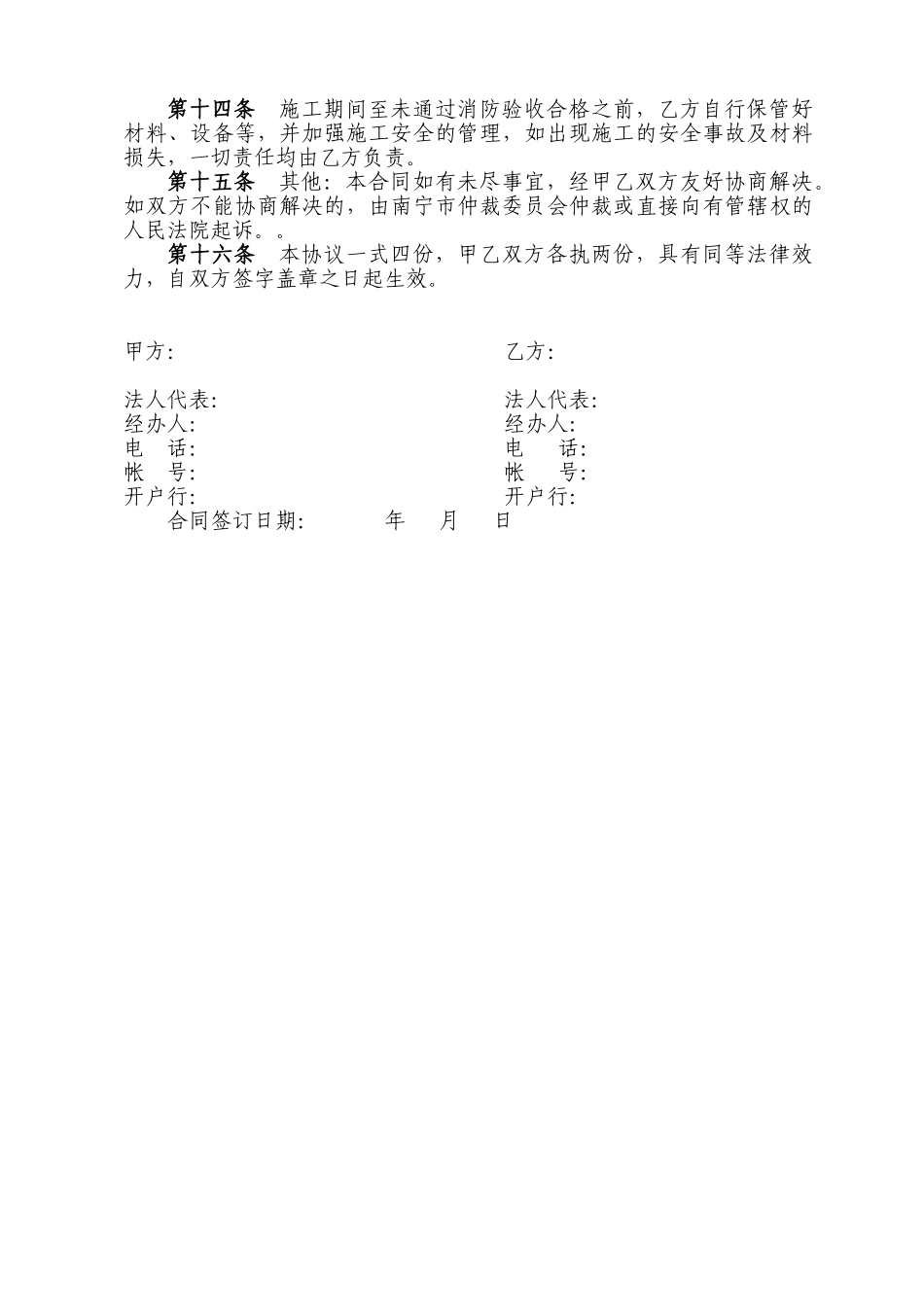 第十四条　施工期间至未通过消防验收合格之前，乙方自行保管好材料、设备等，并加强施工安全的管理，如出现施工的安全事故及材料损失，一切责任均由乙方负责。

第十五条　其他：本合同如有未尽事宜，经甲乙双方友好协商解决。如双方不能协商解决的，由南宁市仲裁委员会仲裁或直接向有管辖权的人民法院起诉。。

第十六条　本协议一式四份，甲乙双方各执两份，具有同等法律效力，自双方签字盖章之日起生效。

甲方:

法人代表:
经办人:
电　话:
帐　号:
开户行:

乙方:

法人代表:
经办人:
电　话:
帐　号:
开户行:

合同签订日期:　　年　月　日